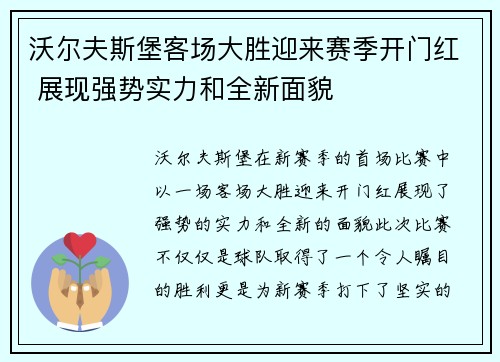 沃尔夫斯堡客场大胜迎来赛季开门红 展现强势实力和全新面貌

沃尔夫斯堡在新赛季的首场比赛中以一场客场大胜迎来开门红展现了强势的实力和全新的面貌此次比赛不仅仅是球队取得了一个令人瞩目的胜利更是为新赛季打下了坚实的